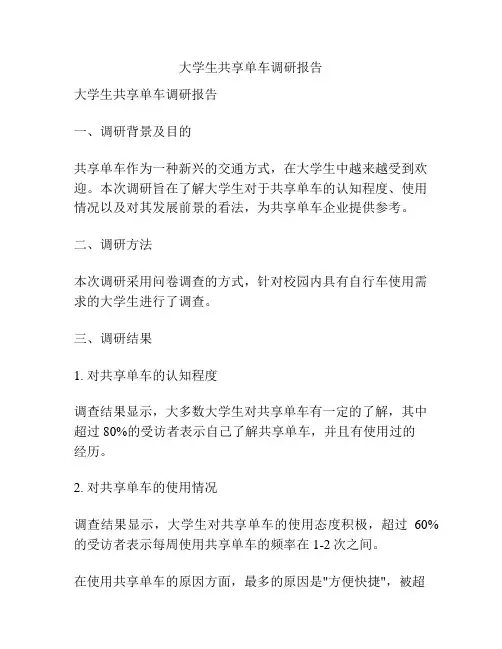 大学生共享单车调研报告

大学生共享单车调研报告

一、调研背景及目的

共享单车作为一种新兴的交通方式，在大学生中越来越受到欢迎。本次调研旨在了解大学生对于共享单车的认知程度、使用情况以及对其发展前景的看法，为共享单车企业提供参考。

二、调研方法

本次调研采用问卷调查的方式，针对校园内具有自行车使用需求的大学生进行了调查。

三、调研结果

1. 对共享单车的认知程度

调查结果显示，大多数大学生对共享单车有一定的了解，其中超过 80%的受访者表示自己了解共享单车，并且有使用过的经历。

2. 对共享单车的使用情况

调查结果显示，大学生对共享单车的使用态度积极，超过 60%的受访者表示每周使用共享单车的频率在 1-2 次之间。

在使用共享单车的原因方面，最多的原因是"方便快捷"，被超